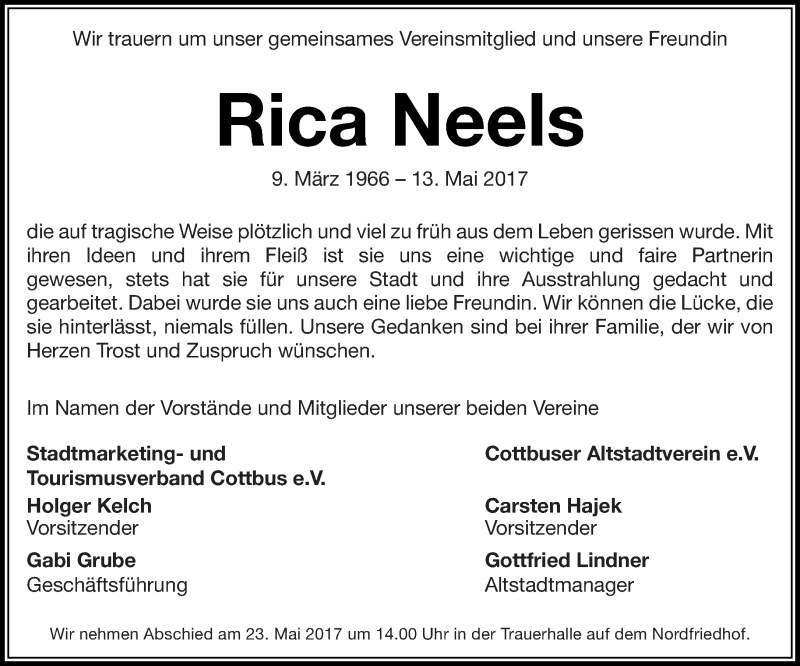 Wir trauern um unser gemeinsames Vereinsmitglied und unsere Freundin

Rica Neels

9. März 1966 – 13. Mai 2017

die auf tragische Weise plötzlich und viel zu früh aus dem Leben gerissen wurde. Mit ihren Ideen und ihrem Fleiß ist sie uns eine wichtige und faire Partnerin gewesen, stets hat sie für unsere Stadt und ihre Ausstrahlung gedacht und gearbeitet. Dabei wurde sie uns auch eine liebe Freundin. Wir können die Lücke, die sie hinterlässt, niemals füllen. Unsere Gedanken sind bei ihrer Familie, der wir von Herzen Trost und Zuspruch wünschen.

Im Namen der Vorstände und Mitglieder unserer beiden Vereine

Stadtmarketing- und Tourismusverband Cottbus e.V.

Holger Kelch
Vorsitzender

Gabi Grube
Geschäftsführung

Cottbuser Altstadtverein e.V.

Carsten Hajek
Vorsitzender

Gottfried Lindner
Altstadtmanager

Wir nehmen Abschied am 23. Mai 2017 um 14.00 Uhr in der Trauerhalle auf dem Nordfriedhof.